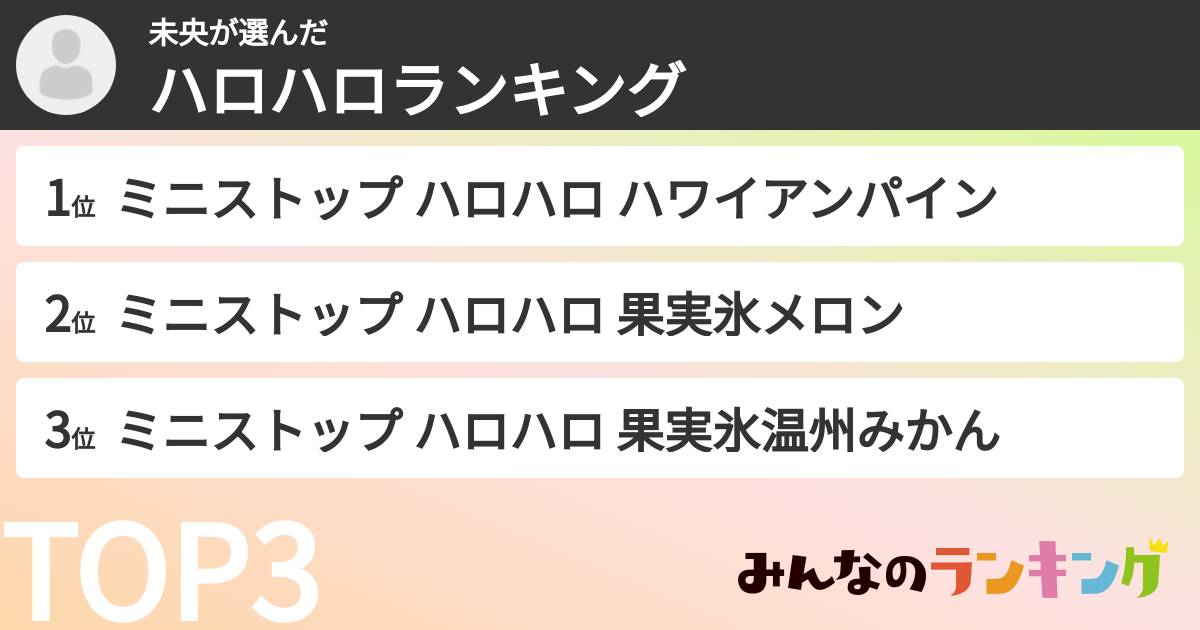 未央が選んだ
ハロハロランキング

1位 ミニストップ ハロハロ ハワイアンパイン

2位 ミニストップ ハロハロ 果実氷メロン

3位 ミニストップ ハロハロ 果実氷温州みかん

TOP3

みんなのランキング